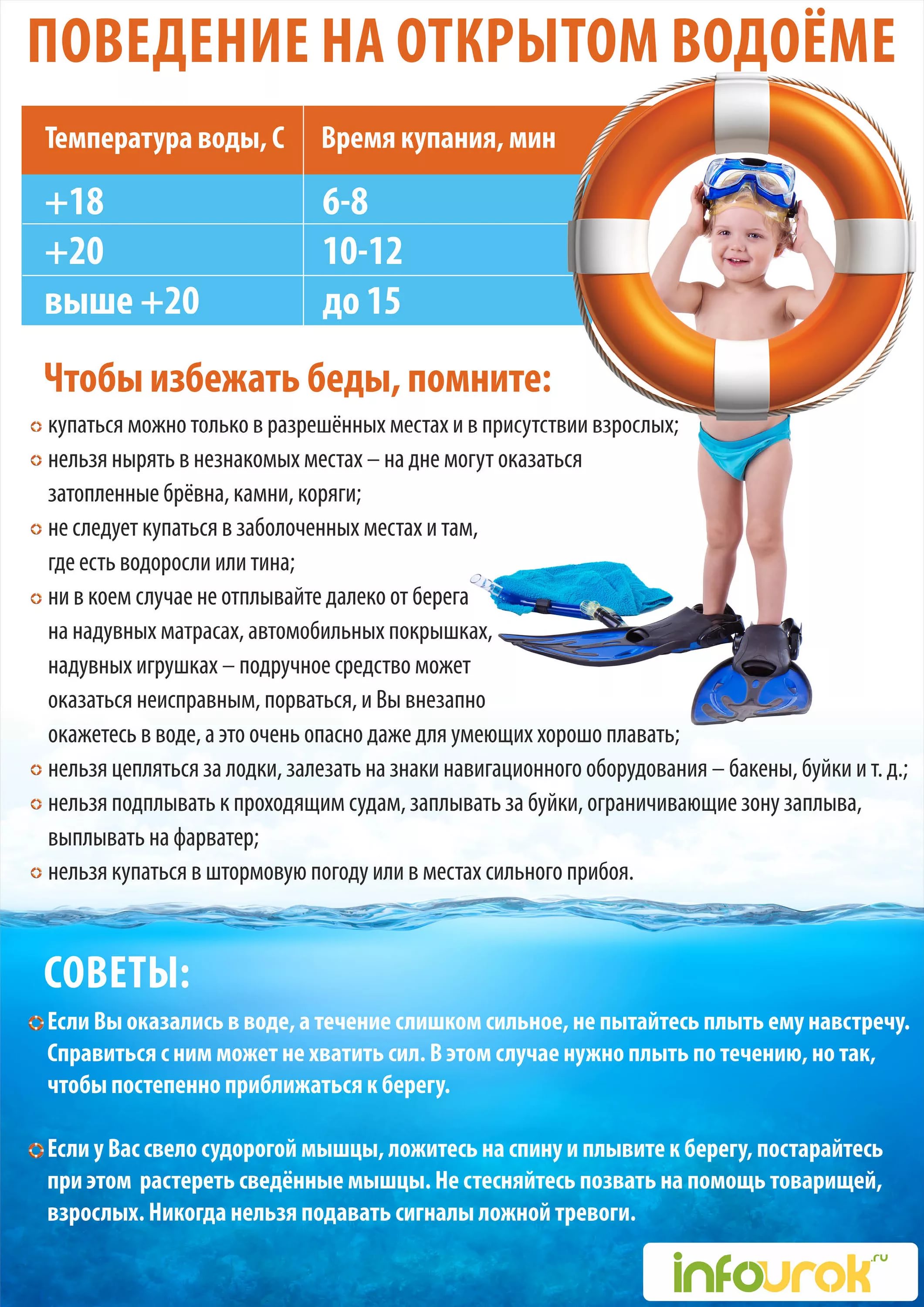 ПОВЕДЕНИЕ НА ОТКРЫТОМ ВОДОЁМЕ

| Температура воды, С | Время купания, мин |
|---|---|
| +18 | 6-8 |
| +20 | 10-12 |
| выше +20 | до 15 |

Чтобы избежать беды, помните:

купаться можно только в разрешённых местах и в присутствии взрослых;

нельзя нырять в незнакомых местах – на дне могут оказаться затопленные брёвна, камни, коряги;

не следует купаться в заболоченных местах и там, где есть водоросли или тина;

ни в коем случае не отплывайте далеко от берега на надувных матрасах, автомобильных покрышках, надувных игрушках – подручное средство может оказаться неисправным, порваться, и Вы внезапно окажетесь в воде, а это очень опасно даже для умеющих хорошо плавать;

нельзя цепляться за лодки, залезать на знаки навигационного оборудования – бакены, буйки и т. д.;

нельзя подплывать к проходящим судам, заплывать за буйки, ограничивающие зону заплыва, выплывать на фарватер;

нельзя купаться в штормовую погоду или в местах сильного прибоя.

СОВЕТЫ:

Если Вы оказались в воде, а течение слишком сильное, не пытайтесь плыть ему навстречу. Справиться с ним может не хватить сил. В этом случае нужно плыть по течению, но так, чтобы постепенно приближаться к берегу.

Если у Вас свело судорогой мышцы, ложитесь на спину и плывите к берегу, постарайтесь при этом растереть сведённые мышцы. Не стесняйтесь позвать на помощь товарищей, взрослых. Никогда нельзя подавать сигналы ложной тревоги.

infourok.ru